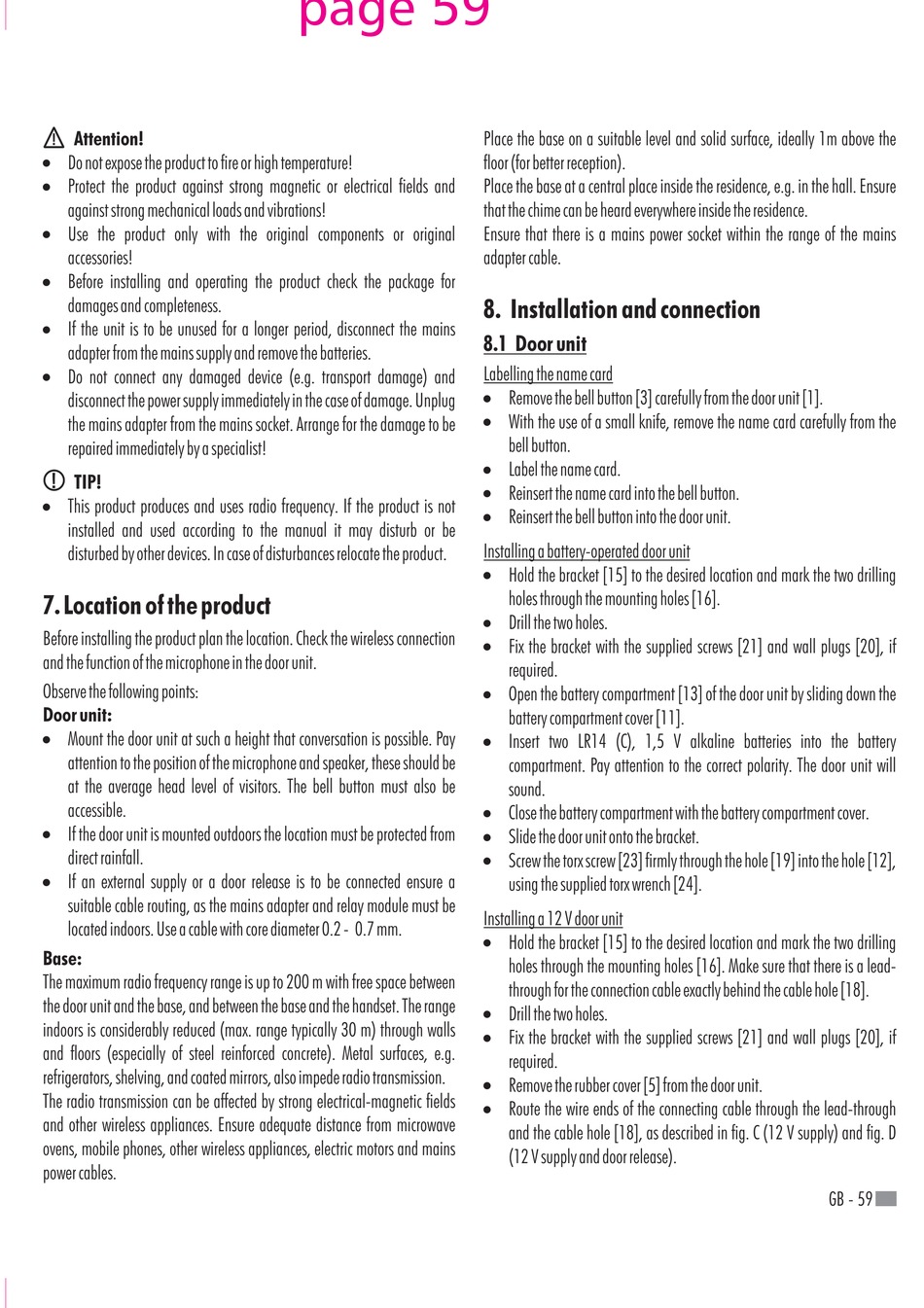 page 59

Attention!

- Do not expose the product to fire or high temperature!
- Protect the product against strong magnetic or electrical fields and against strong mechanical loads and vibrations!
- Use the product only with the original components or original accessories!
- Before installing and operating the product check the package for damages and completeness.
- If the unit is to be unused for a longer period, disconnect the mains adapter from the mains supply and remove the batteries.
- Do not connect any damaged device (e.g. transport damage) and disconnect the power supply immediately in the case of damage. Unplug the mains adapter from the mains socket. Arrange for the damage to be repaired immediately by a specialist!

TIP!

- This product produces and uses radio frequency. If the product is not installed and used according to the manual it may disturb or be disturbed by other devices. In case of disturbances relocate the product.

7. Location of the product

Before installing the product plan the location. Check the wireless connection and the function of the microphone in the door unit.

Observe the following points:

Door unit:

- Mount the door unit at such a height that conversation is possible. Pay attention to the position of the microphone and speaker, these should be at the average head level of visitors. The bell button must also be accessible.
- If the door unit is mounted outdoors the location must be protected from direct rainfall.
- If an external supply or a door release is to be connected ensure a suitable cable routing, as the mains adapter and relay module must be located indoors. Use a cable with core diameter 0.2 - 0.7 mm.

Base:

The maximum radio frequency range is up to 200 m with free space between the door unit and the base, and between the base and the handset. The range indoors is considerably reduced (max. range typically 30 m) through walls and floors (especially of steel reinforced concrete). Metal surfaces, e.g. refrigerators, shelving, and coated mirrors, also impede radio transmission.

The radio transmission can be affected by strong electrical-magnetic fields and other wireless appliances. Ensure adequate distance from microwave ovens, mobile phones, other wireless appliances, electric motors and mains power cables.

Place the base on a suitable level and solid surface, ideally 1m above the floor (for better reception).

Place the base at a central place inside the residence, e.g. in the hall. Ensure that the chime can be heard everywhere inside the residence.

Ensure that there is a mains power socket within the range of the mains adapter cable.

8. Installation and connection

8.1 Door unit

Labelling the name card

- Remove the bell button [3] carefully from the door unit [1].
- With the use of a small knife, remove the name card carefully from the bell button.
- Label the name card.
- Reinsert the name card into the bell button.
- Reinsert the bell button into the door unit.

Installing a battery-operated door unit

- Hold the bracket [15] to the desired location and mark the two drilling holes through the mounting holes [16].
- Drill the two holes.
- Fix the bracket with the supplied screws [21] and wall plugs [20], if required.
- Open the battery compartment [13] of the door unit by sliding down the battery compartment cover [11].
- Insert two LR14 (C), 1,5 V alkaline batteries into the battery compartment. Pay attention to the correct polarity. The door unit will sound.
- Close the battery compartment with the battery compartment cover.
- Slide the door unit onto the bracket.
- Screw the torx screw [23] firmly through the hole [19] into the hole [12], using the supplied torx wrench [24].

Installing a 12 V door unit

- Hold the bracket [15] to the desired location and mark the two drilling holes through the mounting holes [16]. Make sure that there is a lead-through for the connection cable exactly behind the cable hole [18].
- Drill the two holes.
- Fix the bracket with the supplied screws [21] and wall plugs [20], if required.
- Remove the rubber cover [5] from the door unit.
- Route the wire ends of the connecting cable through the lead-through and the cable hole [18], as described in fig. C (12 V supply) and fig. D (12 V supply and door release).

GB - 59